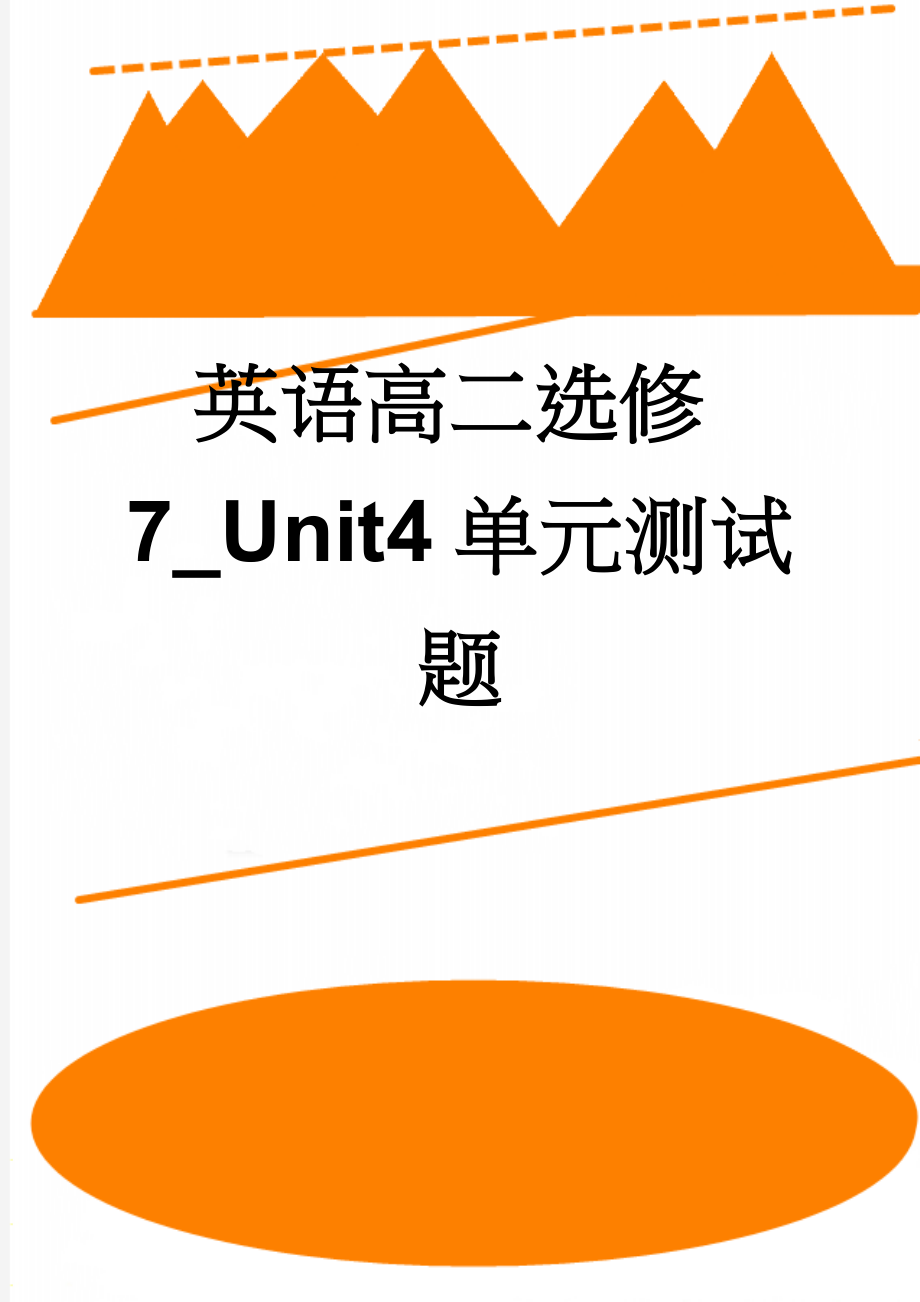 英语高二选修7_Unit4 单元测试题